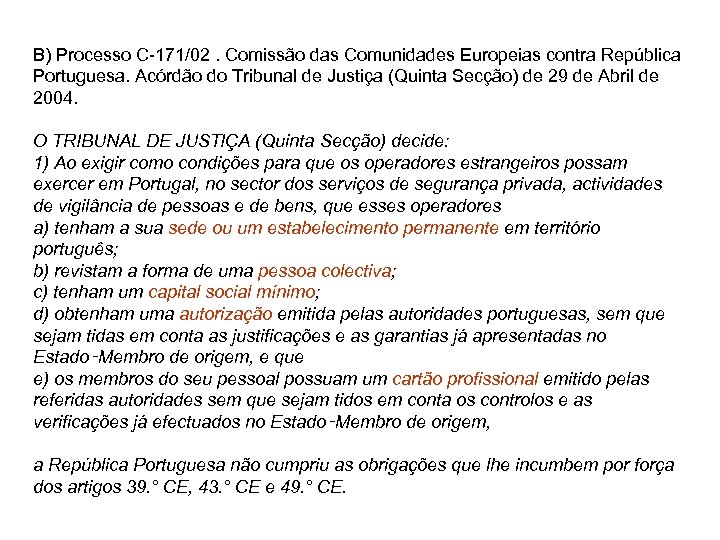 B) Processo C-171/02 . Comissão das Comunidades Europeias contra República Portuguesa. Acórdão do Tribunal de Justiça (Quinta Secção) de 29 de Abril de 2004.

O TRIBUNAL DE JUSTIÇA (Quinta Secção) decide:
1) Ao exigir como condições para que os operadores estrangeiros possam exercer em Portugal, no sector dos serviços de segurança privada, actividades de vigilância de pessoas e de bens, que esses operadores
a) tenham a sua sede ou um estabelecimento permanente em território português;
b) revistam a forma de uma pessoa colectiva;
c) tenham um capital social mínimo;
d) obtenham uma autorização emitida pelas autoridades portuguesas, sem que sejam tidas em conta as justificações e as garantias já apresentadas no Estado-Membro de origem, e que
e) os membros do seu pessoal possuam um cartão profissional emitido pelas referidas autoridades sem que sejam tidos em conta os controlos e as verificações já efectuados no Estado-Membro de origem,

a República Portuguesa não cumpriu as obrigações que lhe incumbem por força dos artigos 39.° CE, 43.° CE e 49.° CE.